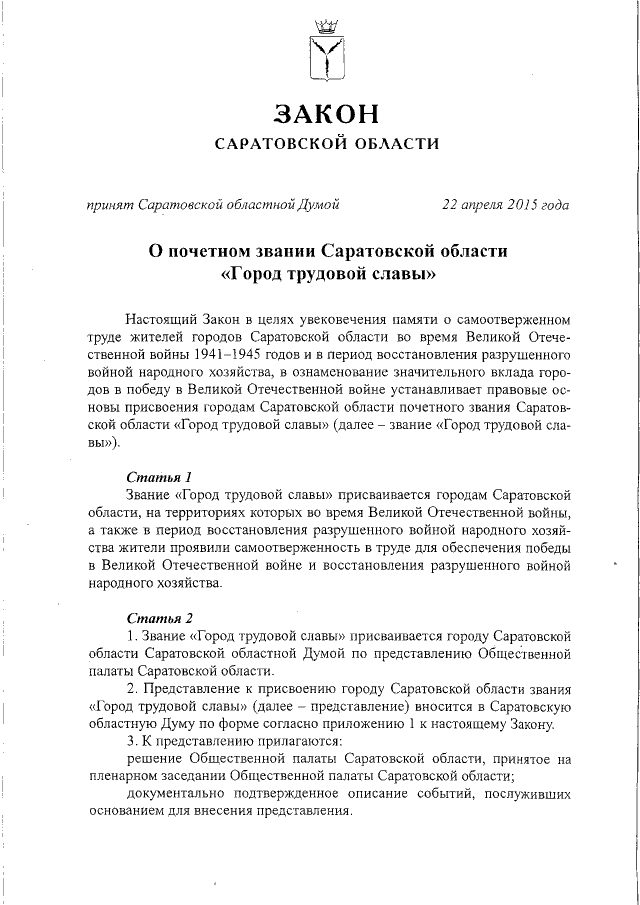 ЗАКОН
САРАТОВСКОЙ ОБЛАСТИ

принят Саратовской областной Думой 22 апреля 2015 года

О почетном звании Саратовской области «Город трудовой славы»

Настоящий Закон в целях увековечения памяти о самоотверженном труде жителей городов Саратовской области во время Великой Отечественной войны 1941–1945 годов и в период восстановления разрушенного войной народного хозяйства, в ознаменование значительного вклада городов в победу в Великой Отечественной войне устанавливает правовые основы присвоения городам Саратовской области почетного звания Саратовской области «Город трудовой славы» (далее – звание «Город трудовой славы»).

Статья 1
Звание «Город трудовой славы» присваивается городам Саратовской области, на территориях которых во время Великой Отечественной войны, а также в период восстановления разрушенного войной народного хозяйства жители проявили самоотверженность в труде для обеспечения победы в Великой Отечественной войне и восстановления разрушенного войной народного хозяйства.

Статья 2
1. Звание «Город трудовой славы» присваивается городу Саратовской области Саратовской областной Думой по представлению Общественной палаты Саратовской области.
2. Представление к присвоению городу Саратовской области звания «Город трудовой славы» (далее – представление) вносится в Саратовскую областную Думу по форме согласно приложению 1 к настоящему Закону.
3. К представлению прилагаются:
решение Общественной палаты Саратовской области, принятое на пленарном заседании Общественной палаты Саратовской области;
документально подтвержденное описание событий, послуживших основанием для внесения представления.